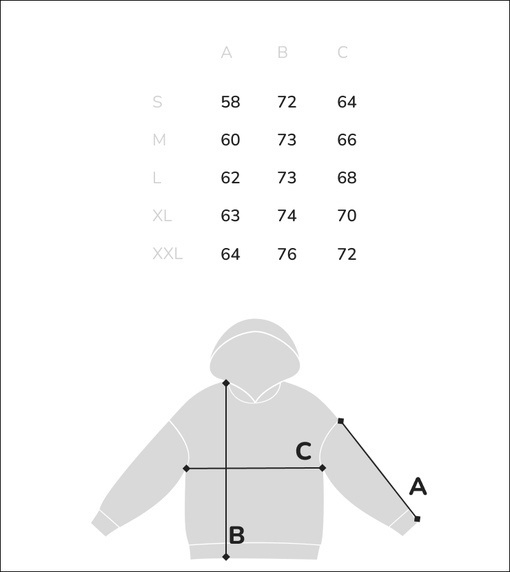 |  | A | B | C |
|---|---|---|---|
| S | 58 | 72 | 64 |
| M | 60 | 73 | 66 |
| L | 62 | 73 | 68 |
| XL | 63 | 74 | 70 |
| XXL | 64 | 76 | 72 |

C

A

B